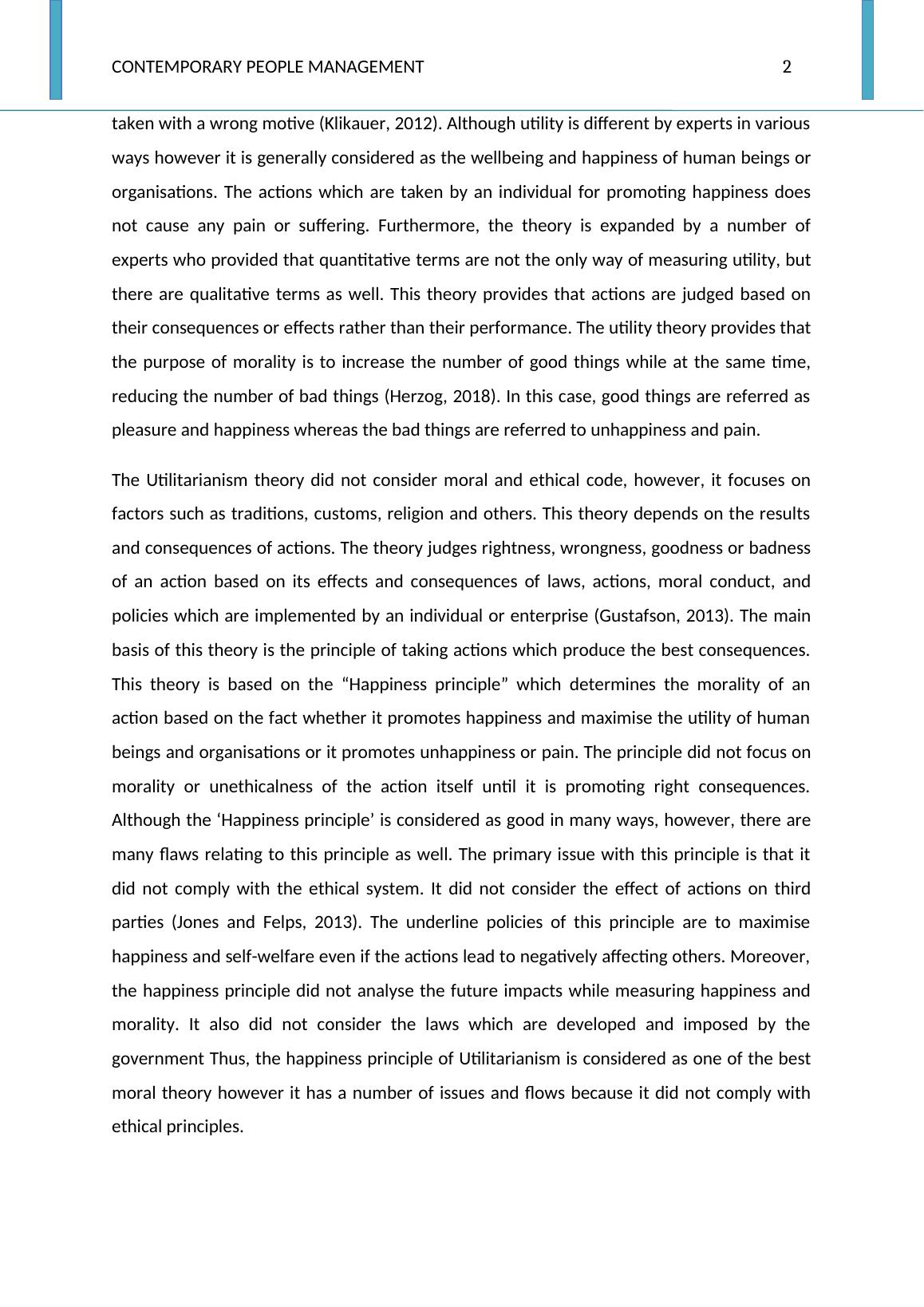 CONTEMPORARY PEOPLE MANAGEMENT 2

taken with a wrong motive (Klikauer, 2012). Although utility is different by experts in various ways however it is generally considered as the wellbeing and happiness of human beings or organisations. The actions which are taken by an individual for promoting happiness does not cause any pain or suffering. Furthermore, the theory is expanded by a number of experts who provided that quantitative terms are not the only way of measuring utility, but there are qualitative terms as well. This theory provides that actions are judged based on their consequences or effects rather than their performance. The utility theory provides that the purpose of morality is to increase the number of good things while at the same time, reducing the number of bad things (Herzog, 2018). In this case, good things are referred as pleasure and happiness whereas the bad things are referred to unhappiness and pain.

The Utilitarianism theory did not consider moral and ethical code, however, it focuses on factors such as traditions, customs, religion and others. This theory depends on the results and consequences of actions. The theory judges rightness, wrongness, goodness or badness of an action based on its effects and consequences of laws, actions, moral conduct, and policies which are implemented by an individual or enterprise (Gustafson, 2013). The main basis of this theory is the principle of taking actions which produce the best consequences. This theory is based on the “Happiness principle” which determines the morality of an action based on the fact whether it promotes happiness and maximise the utility of human beings and organisations or it promotes unhappiness or pain. The principle did not focus on morality or unethicalness of the action itself until it is promoting right consequences. Although the ‘Happiness principle’ is considered as good in many ways, however, there are many flaws relating to this principle as well. The primary issue with this principle is that it did not comply with the ethical system. It did not consider the effect of actions on third parties (Jones and Felps, 2013). The underline policies of this principle are to maximise happiness and self-welfare even if the actions lead to negatively affecting others. Moreover, the happiness principle did not analyse the future impacts while measuring happiness and morality. It also did not consider the laws which are developed and imposed by the government Thus, the happiness principle of Utilitarianism is considered as one of the best moral theory however it has a number of issues and flows because it did not comply with ethical principles.